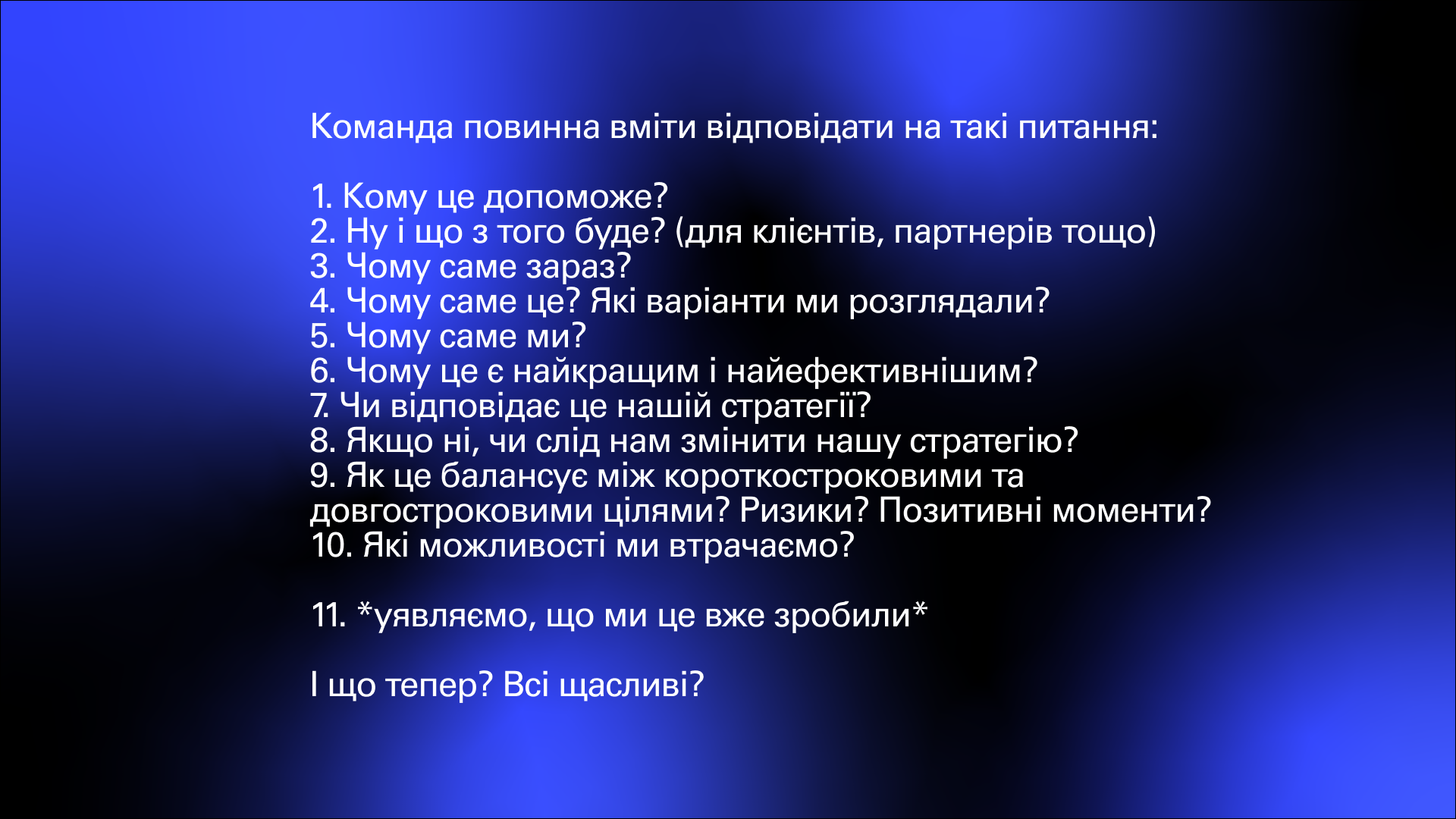 Команда повинна вміти відповідати на такі питання:

1. Кому це допоможе?
2. Ну і що з того буде? (для клієнтів, партнерів тощо)
3. Чому саме зараз?
4. Чому саме це? Які варіанти ми розглядали?
5. Чому саме ми?
6. Чому це є найкращим і найефективнішим?
7. Чи відповідає це нашій стратегії?
8. Якщо ні, чи слід нам змінити нашу стратегію?
9. Як це балансує між короткостроковими та довгостроковими цілями? Ризики? Позитивні моменти?
10. Які можливості ми втрачаємо?

11. *уявляємо, що ми це вже зробили*

І що тепер? Всі щасливі?